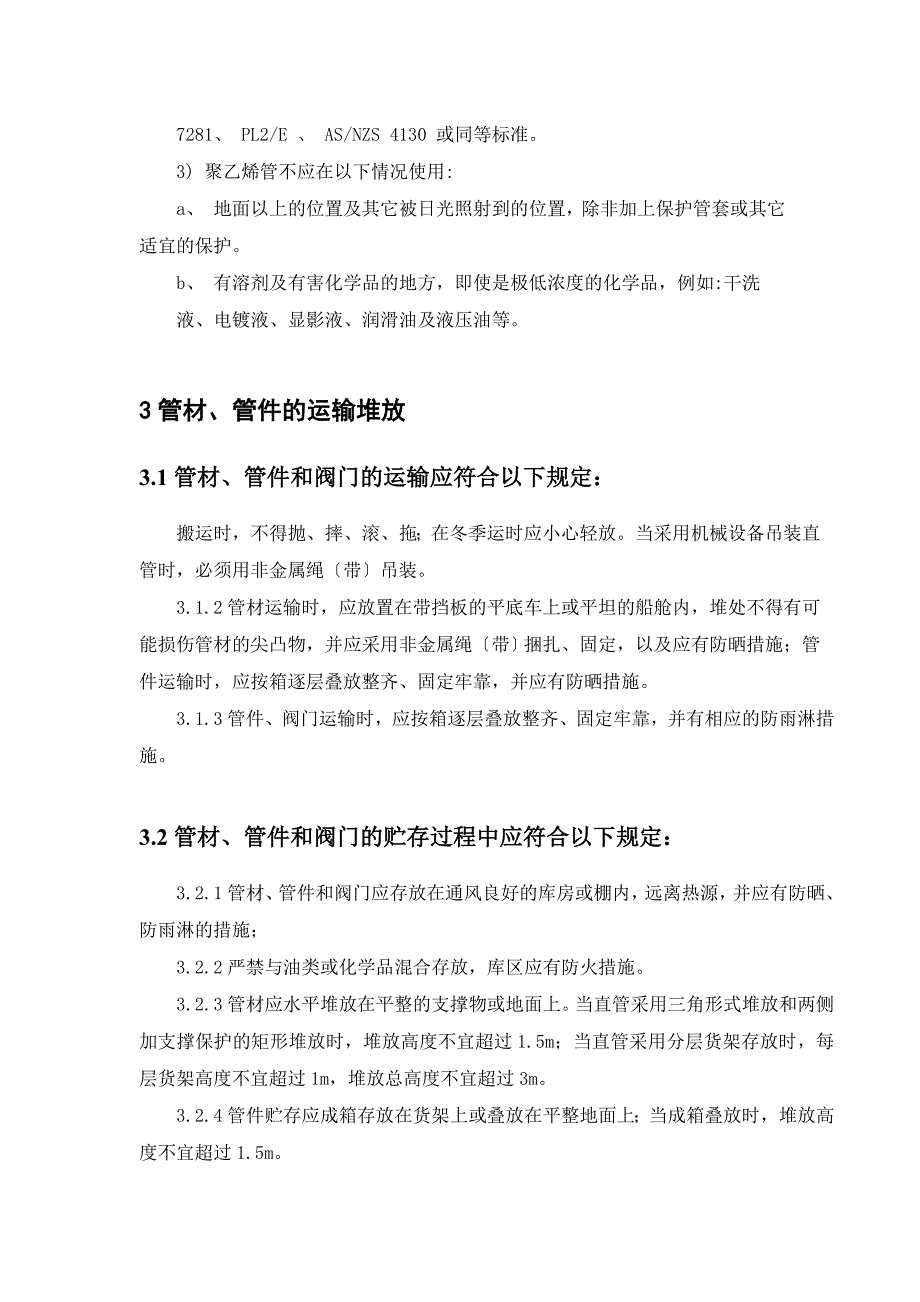 7281、 PL2/E 、 AS/NZS 4130 或同等标准。

3) 聚乙烯管不应在以下情况使用:

a、 地面以上的位置及其它被日光照射到的位置，除非加上保护管套或其它适宜的保护。

b、 有溶剂及有害化学品的地方，即使是极低浓度的化学品，例如:干洗液、电镀液、显影液、润滑油及液压油等。

3 管材、管件的运输堆放

3.1 管材、管件和阀门的运输应符合以下规定：

搬运时，不得抛、摔、滚、拖；在冬季运时应小心轻放。当采用机械设备吊装直管时，必须用非金属绳〔带〕吊装。

3.1.2 管材运输时，应放置在带挡板的平底车上或平坦的船舱内，堆处不得有可能损伤管材的尖凸物，并应采用非金属绳〔带〕捆扎、固定，以及应有防晒措施；管件运输时，应按箱逐层叠放整齐、固定牢靠，并应有防晒措施。

3.1.3 管件、阀门运输时，应按箱逐层叠放整齐、固定牢靠，并有相应的防雨淋措施。

3.2 管材、管件和阀门的贮存过程中应符合以下规定：

3.2.1 管材、管件和阀门应存放在通风良好的库房或棚内，远离热源，并应有防晒、防雨淋的措施；

3.2.2 严禁与油类或化学品混合存放，库区应有防火措施。

3.2.3 管材应水平堆放在平整的支撑物或地面上。当直管采用三角形式堆放和两侧加支撑保护的矩形堆放时，堆放高度不宜超过 1.5m；当直管采用分层货架存放时，每层货架高度不宜超过 1m，堆放总高度不宜超过 3m。

3.2.4 管件贮存应成箱存放在货架上或叠放在平整地面上；当成箱叠放时，堆放高度不宜超过 1.5m。